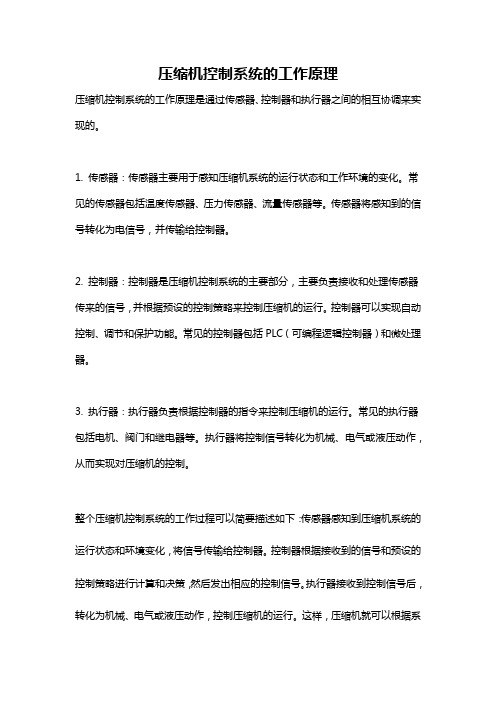 压缩机控制系统的工作原理

压缩机控制系统的工作原理是通过传感器、控制器和执行器之间的相互协调来实现的。

1. 传感器：传感器主要用于感知压缩机系统的运行状态和工作环境的变化。常见的传感器包括温度传感器、压力传感器、流量传感器等。传感器将感知到的信号转化为电信号，并传输给控制器。

2. 控制器：控制器是压缩机控制系统的主要部分，主要负责接收和处理传感器传来的信号，并根据预设的控制策略来控制压缩机的运行。控制器可以实现自动控制、调节和保护功能。常见的控制器包括 PLC（可编程逻辑控制器）和微处理器。

3. 执行器：执行器负责根据控制器的指令来控制压缩机的运行。常见的执行器包括电机、阀门和继电器等。执行器将控制信号转化为机械、电气或液压动作，从而实现对压缩机的控制。

整个压缩机控制系统的工作过程可以简要描述如下：传感器感知到压缩机系统的运行状态和环境变化，将信号传输给控制器。控制器根据接收到的信号和预设的控制策略进行计算和决策，然后发出相应的控制信号。执行器接收到控制信号后，转化为机械、电气或液压动作，控制压缩机的运行。这样，压缩机就可以根据系